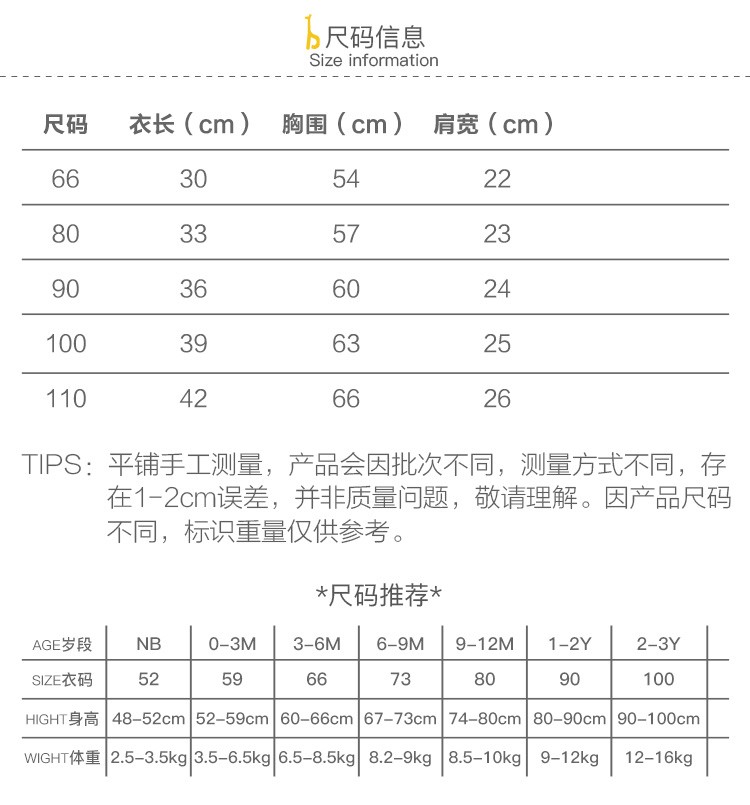 尺码信息
Size information

| 尺码 | 衣长（cm） | 胸围（cm） | 肩宽（cm） |
|---|---|---|---|
| 66 | 30 | 54 | 22 |
| 80 | 33 | 57 | 23 |
| 90 | 36 | 60 | 24 |
| 100 | 39 | 63 | 25 |
| 110 | 42 | 66 | 26 |

TIPS：平铺手工测量，产品会因批次不同，测量方式不同，存在1-2cm误差，并非质量问题，敬请理解。因产品尺码不同，标识重量仅供参考。

*尺码推荐*

| AGE岁段 | NB | 0-3M | 3-6M | 6-9M | 9-12M | 1-2Y | 2-3Y |
|---|---|---|---|---|---|---|---|
| SIZE衣码 | 52 | 59 | 66 | 73 | 80 | 90 | 100 |
| HIGHT身高 | 48-52cm | 52-59cm | 60-66cm | 67-73cm | 74-80cm | 80-90cm | 90-100cm |
| WIGHT体重 | 2.5-3.5kg | 3.5-6.5kg | 6.5-8.5kg | 8.2-9kg | 8.5-10kg | 9-12kg | 12-16kg |